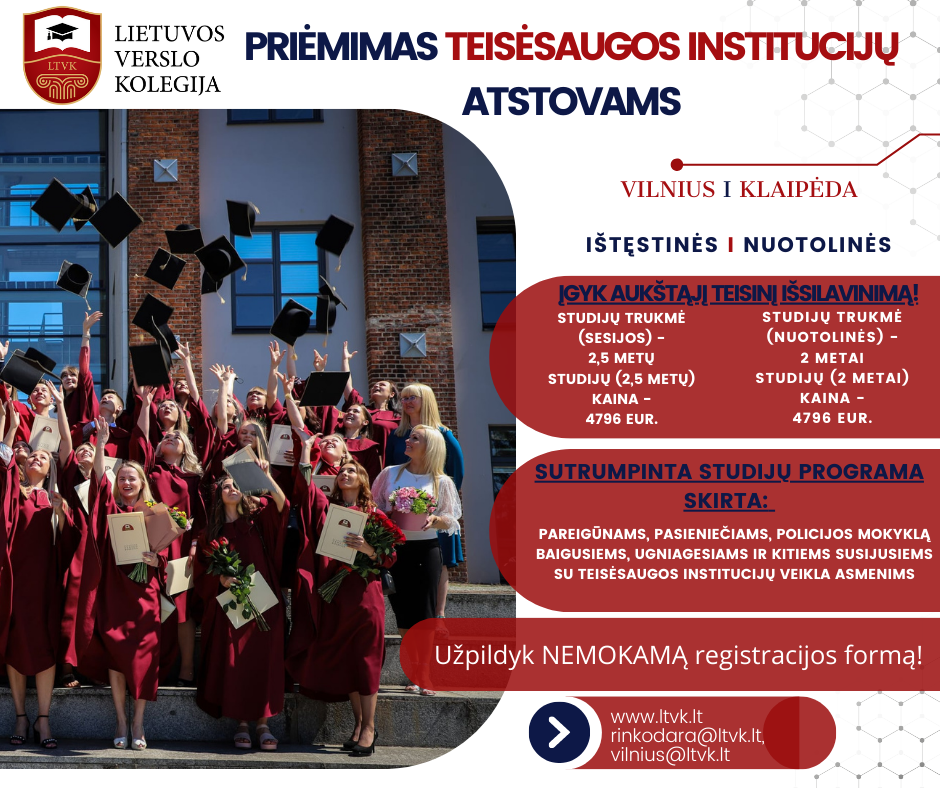 LTVK

LIETUVOS VERSLO KOLEGIJA

PRIĖMIMAS TEISĖSAUGOS INSTITUCIJŲ ATSTOVAMS

VILNIUS I KLAIPĖDA

IŠTĘSTINĖS I NUOTOLINĖS

ĮGYK AUKŠTĄJĮ TEISINĮ IŠSILAVINIMĄ!

STUDIJŲ TRUKMĖ (SESIJOS) - 2,5 METŲ STUDIJŲ (2,5 METŲ) KAINA - 4796 EUR.

STUDIJŲ TRUKMĖ (NUOTOLINĖS) - 2 METAI STUDIJŲ (2 METAI) KAINA - 4796 EUR.

SUTRUMPINTA STUDIJŲ PROGRAMA SKIRTA:

PAREIGŪNAMS, PASIENIEČIAMS, POLICIJOS MOKYKLĄ BAIGUSIEMS, UGNIAGESIAMS IR KITIEMS SUSIJUSIEMS SU TEISĖSAUGOS INSTITUCIJŲ VEIKLA ASMENIMS

Užpildyk NEMOKAMĄ registracijos formą!

www.ltvk.lt
rinkodara@ltvk.lt,
vilnius@ltvk.lt